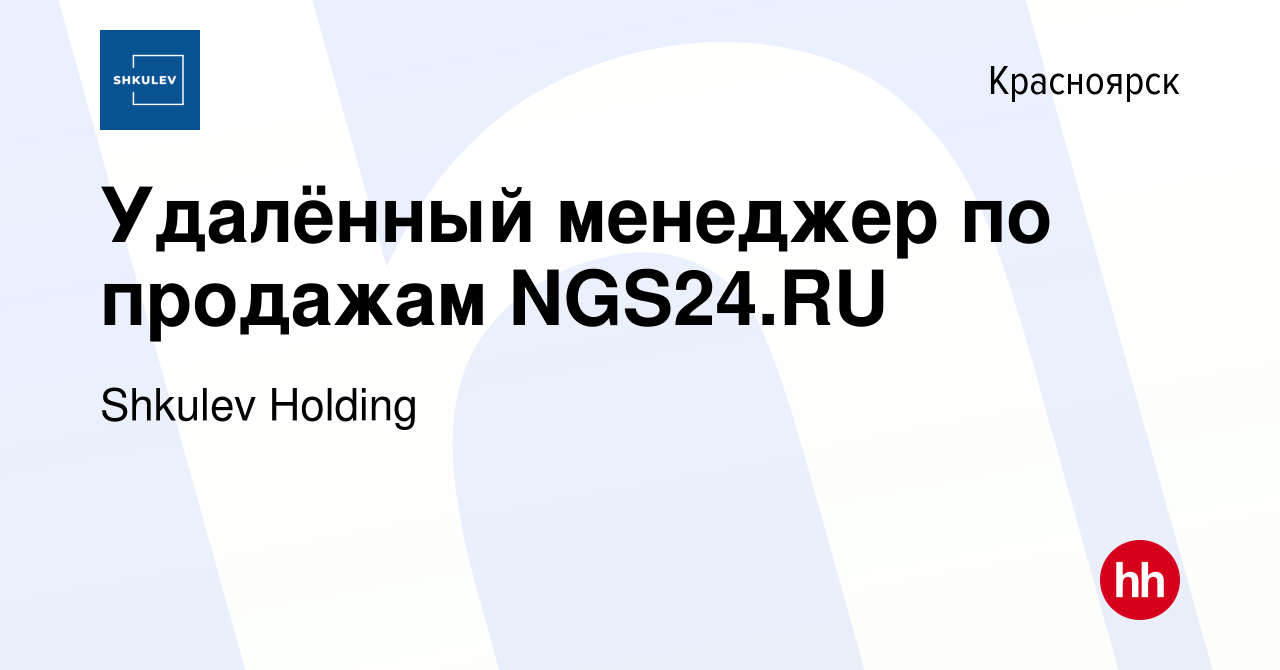 SHKULEV

Красноярск

Удалённый менеджер по продажам NGS24.RU

Shkulev Holding

hh